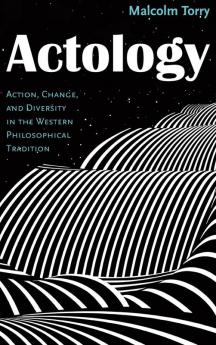 Malcolm Torry

Actology

Action, Change, and Diversity in the Western Philosophical Tradition